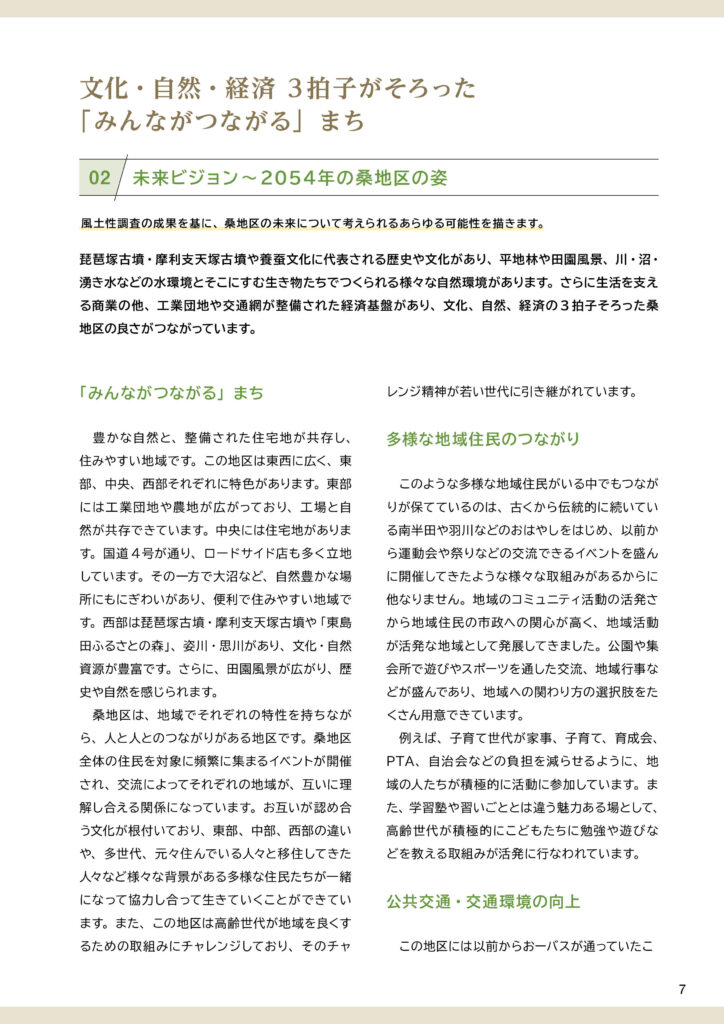 文化・自然・経済 3拍子がそろった
「みんながつながる」まち

02 未来ビジョン～2054年の桑地区の姿

風土性調査の成果を基に、桑地区の未来について考えられるあらゆる可能性を描きます。

琵琶塚古墳・摩利支天塚古墳や養蚕文化に代表される歴史や文化があり、平地林や田園風景、川・沼・湧き水などの水環境とそこにすむ生き物たちでつくられる様々な自然環境があります。さらに生活を支える商業の他、工業団地や交通網が整備された経済基盤があり、文化、自然、経済の３拍子そろった桑地区の良さがつながっています。

「みんながつながる」まち

豊かな自然と、整備された住宅地が共存し、住みやすい地域です。この地区は東西に広く、東部、中央、西部それぞれに特色があります。東部には工業団地や農地が広がっており、工場と自然が共存できています。中央には住宅地があります。国道４号が通り、ロードサイド店も多く立地しています。その一方で大沼など、自然豊かな場所にもにぎわいがあり、便利で住みやすい地域です。西部は琵琶塚古墳・摩利支天塚古墳や「東島田ふるさとの森」、姿川・思川があり、文化・自然資源が豊富です。さらに、田園風景が広がり、歴史や自然を感じられます。

桑地区は、地域でそれぞれの特性を持ちながら、人と人とのつながりがある地区です。桑地区全体の住民を対象に頻繁に集まるイベントが開催され、交流によってそれぞれの地域が、互いに理解し合える関係になっています。お互いが認め合う文化が根付いており、東部、中部、西部の違いや、多世代、元々住んでいる人々と移住してきた人々など様々な背景がある多様な住民たちが一緒になって協力し合って生きていくことができています。また、この地区は高齢世代が地域を良くするための取組みにチャレンジしており、そのチャレンジ精神が若い世代に引き継がれています。

多様な地域住民のつながり

このような多様な地域住民がいる中でもつながりが保てているのは、古くから伝統的に続いている南半田や羽川などのおはやしをはじめ、以前から運動会や祭りなどの交流できるイベントを盛んに開催してきたような様々な取組みがあるからに他なりません。地域のコミュニティ活動の活発さから地域住民の市政への関心が高く、地域活動が活発な地域として発展してきました。公園や集会所で遊びやスポーツを通した交流、地域行事などが盛んであり、地域への関わり方の選択肢をたくさん用意できています。

例えば、子育て世代が家事、子育て、育成会、PTA、自治会などの負担を減らせるように、地域の人たちが積極的に活動に参加しています。また、学習塾や習いごととは違う魅力ある場として、高齢世代が積極的にこどもたちに勉強や遊びなどを教える取組みが活発に行なわれています。

公共交通・交通環境の向上

この地区には以前からおーバスが通っていたこ

7